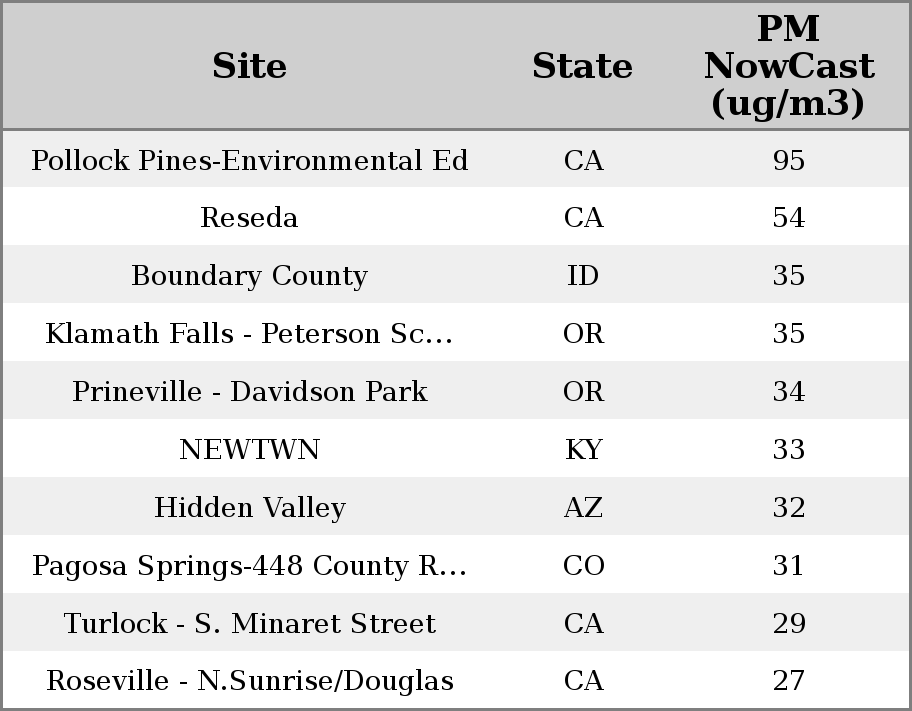 | Site | State | PM NowCast (ug/m3) |
|---|---|---|
| Pollock Pines-Environmental Ed | CA | 95 |
| Reseda | CA | 54 |
| Boundary County | ID | 35 |
| Klamath Falls - Peterson Sc... | OR | 35 |
| Prineville - Davidson Park | OR | 34 |
| NEWTWN | KY | 33 |
| Hidden Valley | AZ | 32 |
| Pagosa Springs-448 County R... | CO | 31 |
| Turlock - S. Minaret Street | CA | 29 |
| Roseville - N.Sunrise/Douglas | CA | 27 |